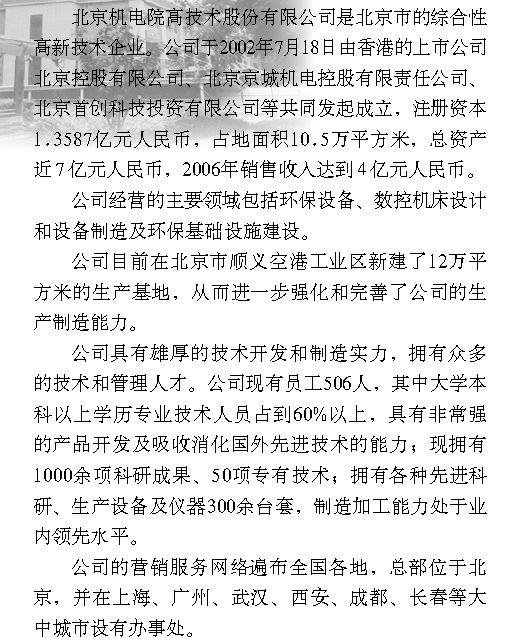 北京机电院高技术股份有限公司是北京市的综合性高新技术企业。公司于2002年7月18日由香港的上市公司北京控股有限公司、北京京城机电控股有限责任公司、北京首创科技投资有限公司等共同发起成立，注册资本1.3587亿元人民币，占地面积10.5万平方米，总资产近7亿元人民币，2006年销售收入达到4亿元人民币。

公司经营的主要领域包括环保设备、数控机床设计和设备制造及环保基础设施建设。

公司目前在北京市顺义空港工业区新建了12万平方米的生产基地，从而进一步强化和完善了公司的生产制造能力。

公司具有雄厚的技术开发和制造实力，拥有众多的技术和管理人才。公司现有员工506人，其中大学本科以上学历专业技术人员占到60%以上，具有非常强的产品开发及吸收消化国外先进技术的能力；现拥有1000余项科研成果、50项专有技术；拥有各种先进科研、生产设备及仪器300余台套，制造加工能力处于业内领先水平。

公司的营销服务网络遍布全国各地，总部位于北京，并在上海、广州、武汉、西安、成都、长春等大中城市设有办事处。